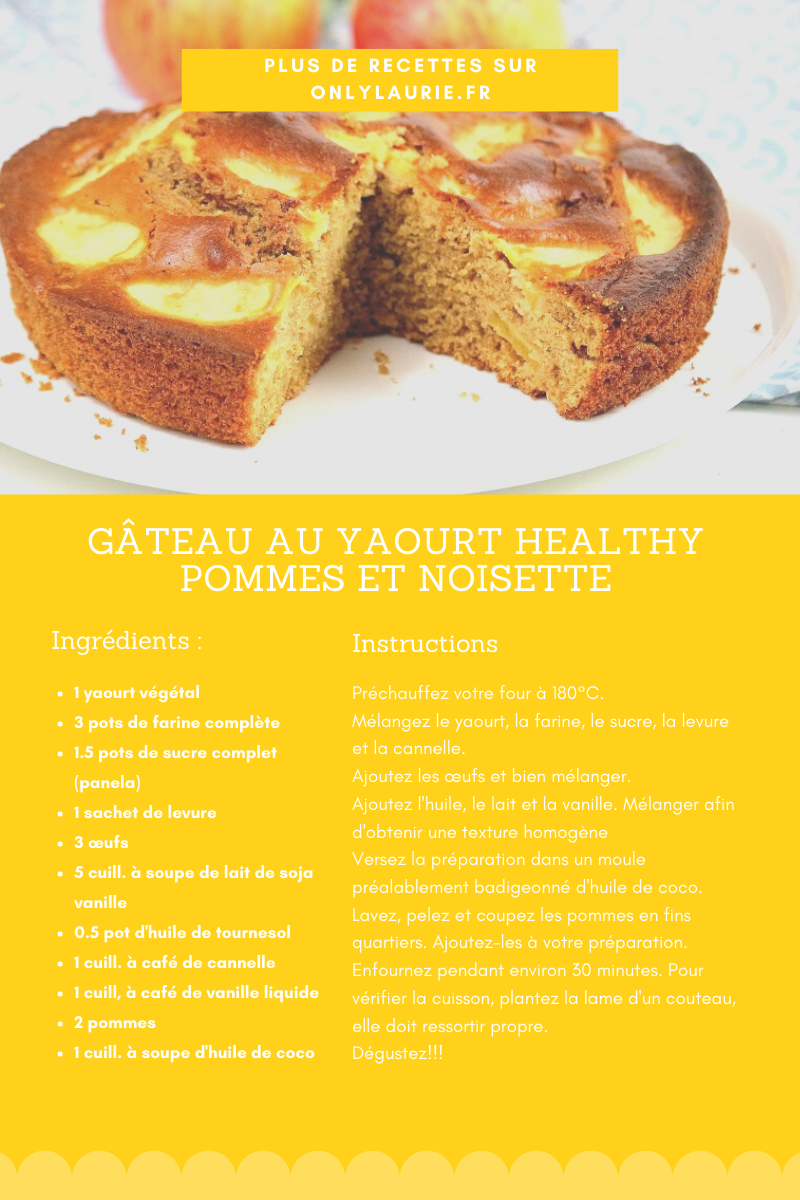 PLUS DE RECETTES SUR ONLYLAURIE.FR

GÂTEAU AU YAOURT HEALTHY POMMES ET NOISETTE

Ingrédients :

- 1 yaourt végétal
- 3 pots de farine complète
- 1.5 pots de sucre complet (panela)
- 1 sachet de levure
- 3 œufs
- 5 cuill. à soupe de lait de soja vanille
- 0.5 pot d'huile de tournesol
- 1 cuill. à café de cannelle
- 1 cuill, à café de vanille liquide
- 2 pommes
- 1 cuill. à soupe d'huile de coco

Instructions

Préchauffez votre four à 180°C.
Mélangez le yaourt, la farine, le sucre, la levure et la cannelle.
Ajoutez les œufs et bien mélanger.
Ajoutez l'huile, le lait et la vanille. Mélanger afin d'obtenir une texture homogène
Versez la préparation dans un moule préalablement badigeonné d'huile de coco.
Lavez, pelez et coupez les pommes en fins quartiers. Ajoutez-les à votre préparation.
Enfournez pendant environ 30 minutes. Pour vérifier la cuisson, plantez la lame d'un couteau, elle doit ressortir propre.
Dégustez!!!